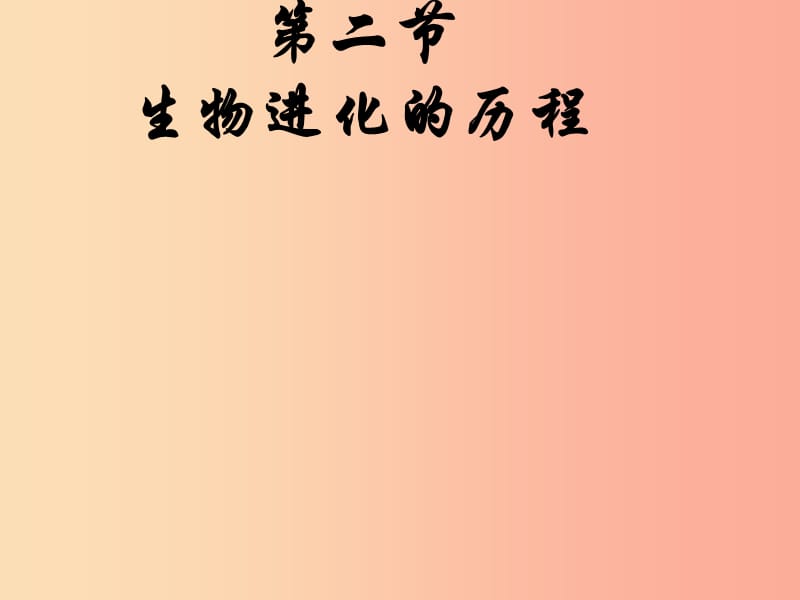 第二节
生物进化的历程